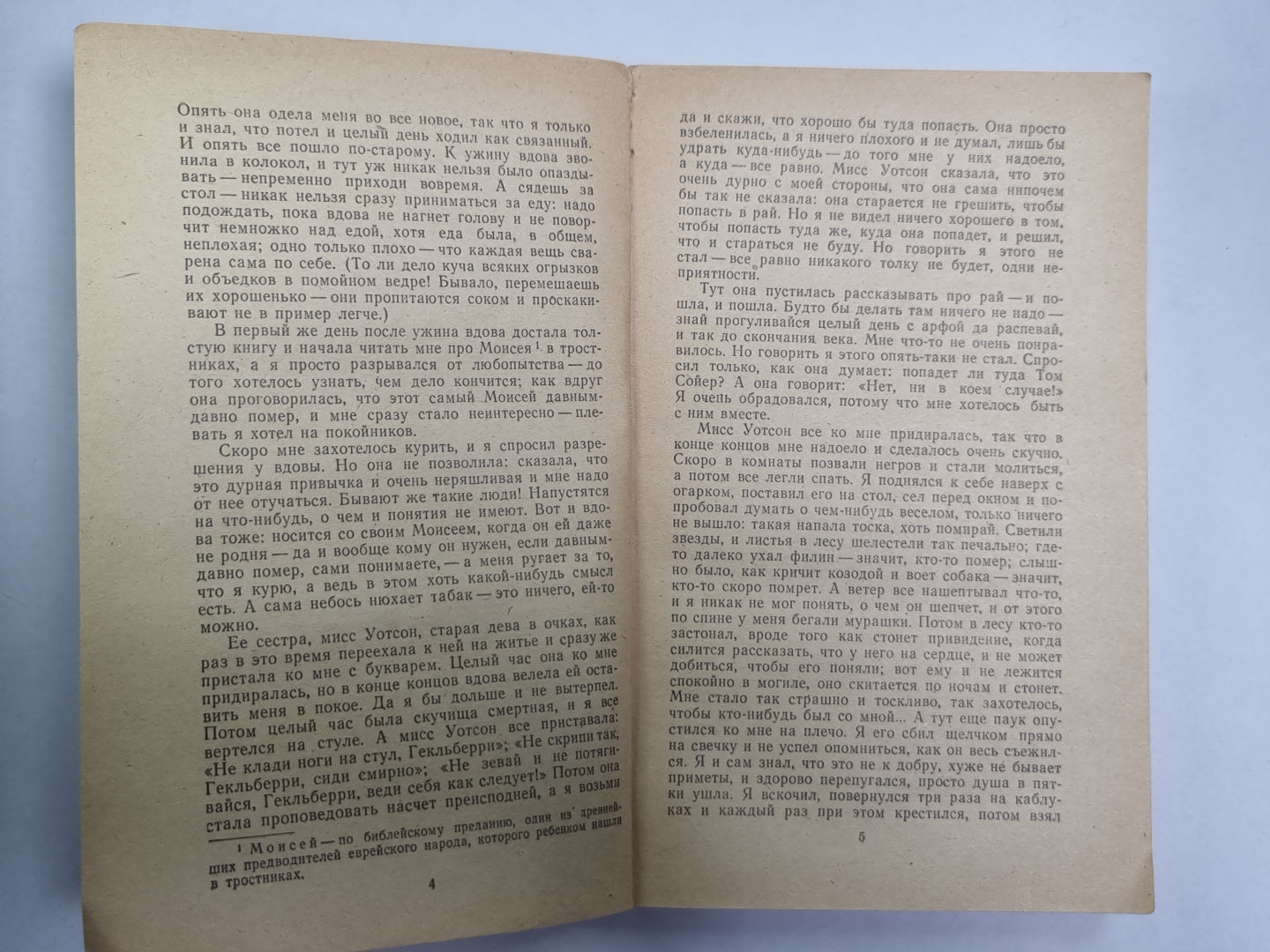 Опять она одела меня во все новое, так что я только и знал, что потел и целый день ходил как связанный. И опять все пошло по-старому. К ужину вдова звонила в колокол, и тут уж никак нельзя было опаздывать — непременно приходи вовремя. А сядешь за стол — никак нельзя сразу приниматься за еду: надо подождать, пока вдова не нагнет голову и не поворчит немножко над едой, хотя еда была, в общем, неплохая; одно только плохо — что каждая вещь сварена сама по себе. (То ли дело куча всяких огрызков и объедков в помойном ведре! Бывало, перемешаешь их хорошенько — они пропитаются соком и проскакивают не в пример легче.)

В первый же день после ужина вдова достала толстую книгу и начала читать мне про Моисея¹ в тростниках, а я просто разрывался от любопытства — до того хотелось узнать, чем дело кончится; как вдруг она проговорилась, что этот самый Моисей давным-давно помер, и мне сразу стало неинтересно — плевать я хотел на покойников.

Скоро мне захотелось курить, и я спросил разрешения у вдовы. Но она не позволила: сказала, что это дурная привычка и очень неряшливая и мне надо от нее отучаться. Бывают же такие люди! Напустятся на что-нибудь, о чем и понятия не имеют. Вот и вдова тоже: носится со своим Моисеем, когда он ей даже не родня — да и вообще кому он нужен, если давным-давно помер, сами понимаете, — а меня ругает за то, что я курю, а ведь в этом хоть какой-нибудь смысл есть. А сама небось нюхает табак — это ничего, ей-то можно.

Ее сестра, мисс Уотсон, старая дева в очках, как раз в это время переехала к ней на житье и сразу же пристала ко мне с букварем. Целый час она ко мне придиралась, но в конце концов вдова велела ей оставить меня в покое. Да я бы дольше и не вытерпел. Потом целый час была скучища смертная, и я все вертелся на стуле. А мисс Уотсон все приставала: «Не клади ноги на стул, Гекльберри»; «Не скрипи так, Гекльберри, сиди смирно»; «Не зевай и не потягивайся, Гекльберри, веди себя как следует!» Потом она стала проповедовать насчет преисподней, а я возьми

¹ Моисей — по библейскому преданию, один из древнейших предводителей еврейского народа, которого ребенком нашли в тростниках.

4

да и скажи, что хорошо бы туда попасть. Она просто взбеленилась, а я ничего плохого и не думал, лишь бы удрать куда-нибудь — до того мне у них надоело, а куда — все равно. Мисс Уотсон сказала, что это очень дурно с моей стороны, что она сама нипочем бы так не сказала: она старается не грешить, чтобы попасть в рай. Но я не видел ничего хорошего в том, чтобы попасть туда же, куда она попадет, и решил, что и стараться не буду. Но говорить я этого не стал — все равно никакого толку не будет, одни неприятности.

Тут она пустилась рассказывать про рай — и пошла, и пошла. Будто бы делать там ничего не надо — знай прогуливайся целый день с арфой да распевай, и так до скончания века. Мне что-то не очень понравилось. Но говорить я этого опять-таки не стал. Спросил только, как она думает: попадет ли туда Том Сойер? А она говорит: «Нет, ни в коем случае!» Я очень обрадовался, потому что мне хотелось быть с ним вместе.

Мисс Уотсон все ко мне придиралась, так что в конце концов мне надоело и сделалось очень скучно. Скоро в комнаты позвали негров и стали молиться, а потом все легли спать. Я поднялся к себе наверх с огарком, поставил его на стол, сел перед окном и попробовал думать о чем-нибудь веселом, только ничего не вышло: такая напала тоска, хоть помирай. Светили звезды, и листья в лесу шелестели так печально; где-то далеко ухал филин — значит, кто-то помер; слышно было, как кричит козодой и воет собака — значит, кто-то скоро помрет. А ветер все нашептывал что-то, и я никак не мог понять, о чем он шепчет, и от этого по спине у меня бегали мурашки. Потом в лесу кто-то застонал, вроде того как стонет привидение, когда силится рассказать, что у него на сердце, и не может добиться, чтобы его поняли; вот ему и не лежится спокойно в могиле, оно скитается по ночам и стонет. Мне стало так страшно и тоскливо, так захотелось, чтобы кто-нибудь был со мной... А тут еще паук опустился ко мне на плечо. Я его сбил щелчком прямо на свечку и не успел опомниться, как он весь съежился. Я и сам знал, что это не к добру, хуже не бывает приметы, и здорово перепугался, просто душа в пятки ушла. Я вскочил, повернулся три раза на каблуках и каждый раз при этом крестился, потом взял

5